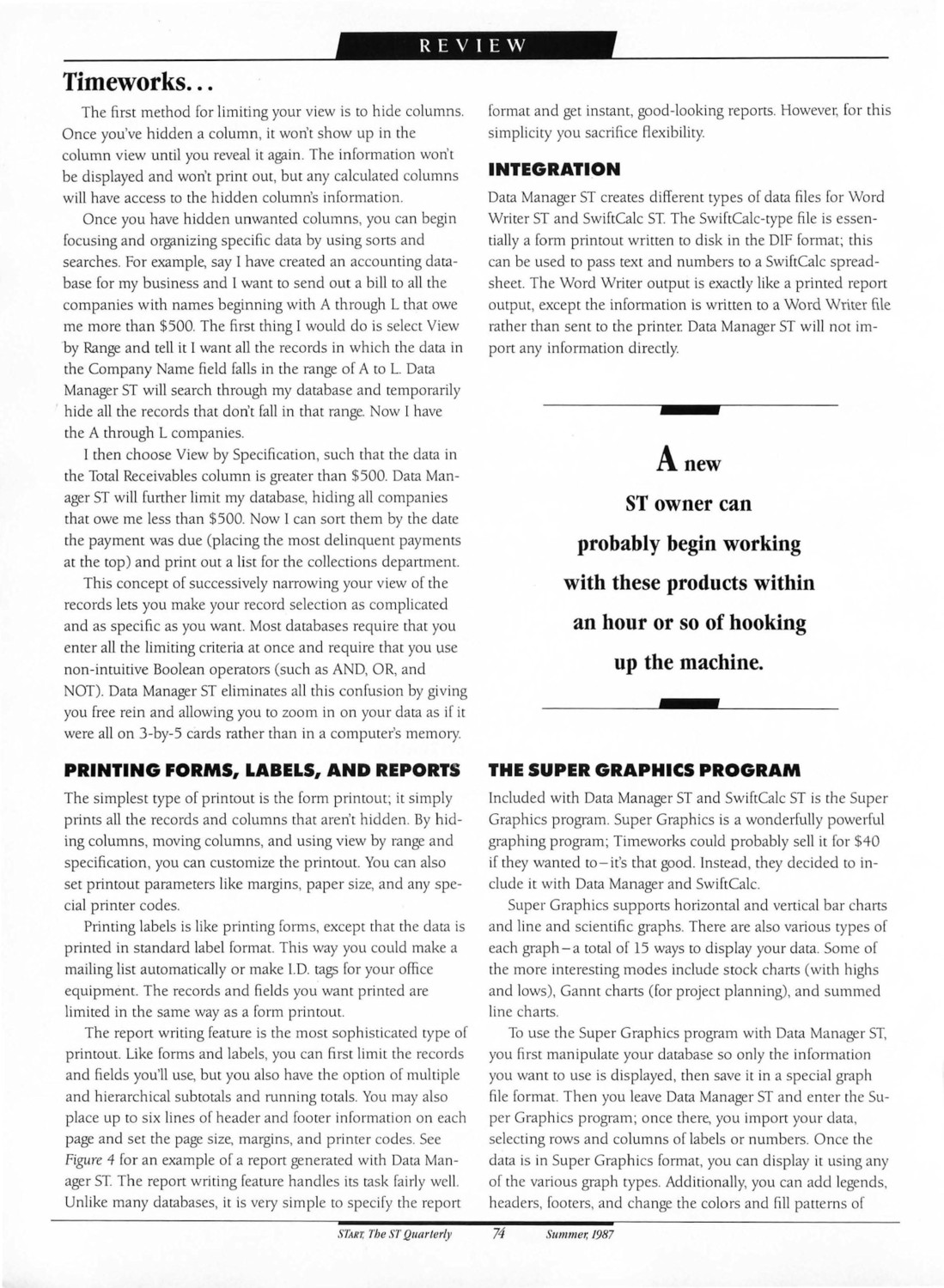 REVIEW

Timeworks...

The first method for limiting your view is to hide columns. Once you've hidden a column, it won't show up in the column view until you reveal it again. The information won't be displayed and won't print out, but any calculated columns will have access to the hidden column's information.

Once you have hidden unwanted columns, you can begin focusing and organizing specific data by using sorts and searches. For example, say I have created an accounting database for my business and I want to send out a bill to all the companies with names beginning with A through L that owe me more than $500. The first thing I would do is select View by Range and tell it I want all the records in which the data in the Company Name field falls in the range of A to L. Data Manager ST will search through my database and temporarily hide all the records that don't fall in that range. Now I have the A through L companies.

I then choose View by Specification, such that the data in the Total Receivables column is greater than $500. Data Manager ST will further limit my database, hiding all companies that owe me less than $500. Now I can sort them by the date the payment was due (placing the most delinquent payments at the top) and print out a list for the collections department.

This concept of successively narrowing your view of the records lets you make your record selection as complicated and as specific as you want. Most databases require that you enter all the limiting criteria at once and require that you use non-intuitive Boolean operators (such as AND, OR, and NOT). Data Manager ST eliminates all this confusion by giving you free rein and allowing you to zoom in on your data as if it were all on 3-by-5 cards rather than in a computer's memory.

PRINTING FORMS, LABELS, AND REPORTS

The simplest type of printout is the form printout; it simply prints all the records and columns that aren't hidden. By hiding columns, moving columns, and using view by range and specification, you can customize the printout. You can also set printout parameters like margins, paper size, and any special printer codes.

Printing labels is like printing forms, except that the data is printed in standard label format. This way you could make a mailing list automatically or make I.D. tags for your office equipment. The records and fields you want printed are limited in the same way as a form printout.

The report writing feature is the most sophisticated type of printout. Like forms and labels, you can first limit the records and fields you'll use, but you also have the option of multiple and hierarchical subtotals and running totals. You may also place up to six lines of header and footer information on each page and set the page size, margins, and printer codes. See Figure 4 for an example of a report generated with Data Manager ST. The report writing feature handles its task fairly well. Unlike many databases, it is very simple to specify the report format and get instant, good-looking reports. However, for this simplicity you sacrifice flexibility.

INTEGRATION

Data Manager ST creates different types of data files for Word Writer ST and SwiftCalc ST. The SwiftCalc-type file is essentially a form printout written to disk in the DIF format; this can be used to pass text and numbers to a SwiftCalc spreadsheet. The Word Writer output is exactly like a printed report output, except the information is written to a Word Writer file rather than sent to the printer. Data Manager ST will not import any information directly.

A new ST owner can probably begin working with these products within an hour or so of hooking up the machine.

THE SUPER GRAPHICS PROGRAM

Included with Data Manager ST and SwiftCalc ST is the Super Graphics program. Super Graphics is a wonderfully powerful graphing program; Timeworks could probably sell it for $40 if they wanted to—it's that good. Instead, they decided to include it with Data Manager and SwiftCalc.

Super Graphics supports horizontal and vertical bar charts and line and scientific graphs. There are also various types of each graph—a total of 15 ways to display your data. Some of the more interesting modes include stock charts (with highs and lows), Gannt charts (for project planning), and summed line charts.

To use the Super Graphics program with Data Manager ST, you first manipulate your database so only the information you want to use is displayed, then save it in a special graph file format. Then you leave Data Manager ST and enter the Super Graphics program; once there, you import your data, selecting rows and columns of labels or numbers. Once the data is in Super Graphics format, you can display it using any of the various graph types. Additionally, you can add legends, headers, footers, and change the colors and fill patterns of

START, The ST Quarterly 74 Summer, 1987